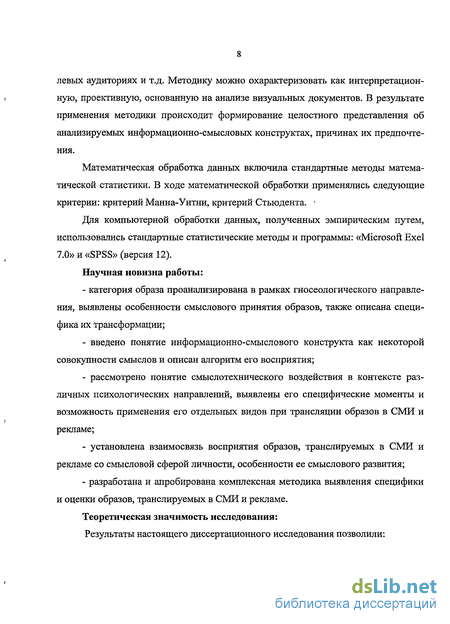 8

левых аудиториях и т.д. Методику можно охарактеризовать как интерпретационную, проективную, основанную на анализе визуальных документов. В результате применения методики происходит формирование целостного представления об анализируемых информационно-смысловых конструктах, причинах их предпочтения.

Математическая обработка данных включила стандартные методы математической статистики. В ходе математической обработки применялись следующие критерии: критерий Манна-Уитни, критерий Стьюдента.

Для компьютерной обработки данных, полученных эмпирическим путем, использовались стандартные статистические методы и программы: «Microsoft Exel 7.0» и «SPSS» (версия 12).

Научная новизна работы:

- категория образа проанализирована в рамках гносеологического направления, выявлены особенности смыслового принятия образов, также описана специфика их трансформации;

- введено понятие информационно-смыслового конструкта как некоторой совокупности смыслов и описан алгоритм его восприятия;

- рассмотрено понятие смыслотехнического воздействия в контексте различных психологических направлений, выявлены его специфические моменты и возможность применения его отдельных видов при трансляции образов в СМИ и рекламе;

- установлена взаимосвязь восприятия образов, транслируемых в СМИ и рекламе со смысловой сферой личности, особенности ее смыслового развития;

- разработана и апробирована комплексная методика выявления специфики и оценки образов, транслируемых в СМИ и рекламе.

Теоретическая значимость исследования:

Результаты настоящего диссертационного исследования позволили:

dsLib.net
библиотека диссертаций